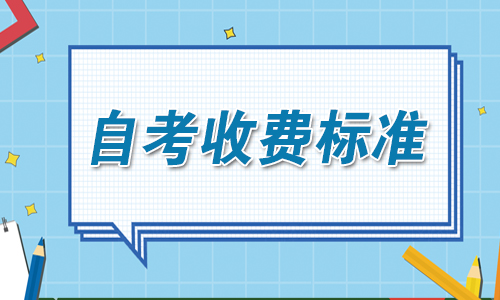 自考收费标准